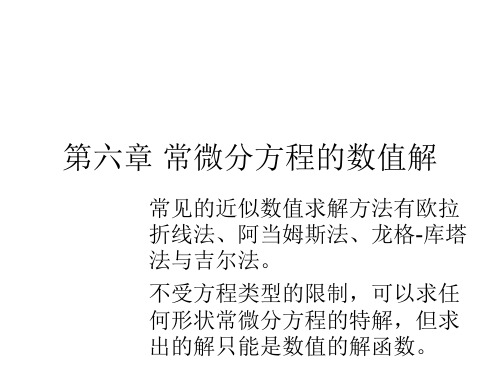 第六章 常微分方程的数值解

常见的近似数值求解方法有欧拉折线法、阿当姆斯法、龙格-库塔法与吉尔法。

不受方程类型的限制，可以求任何形状常微分方程的特解，但求出的解只能是数值的解函数。